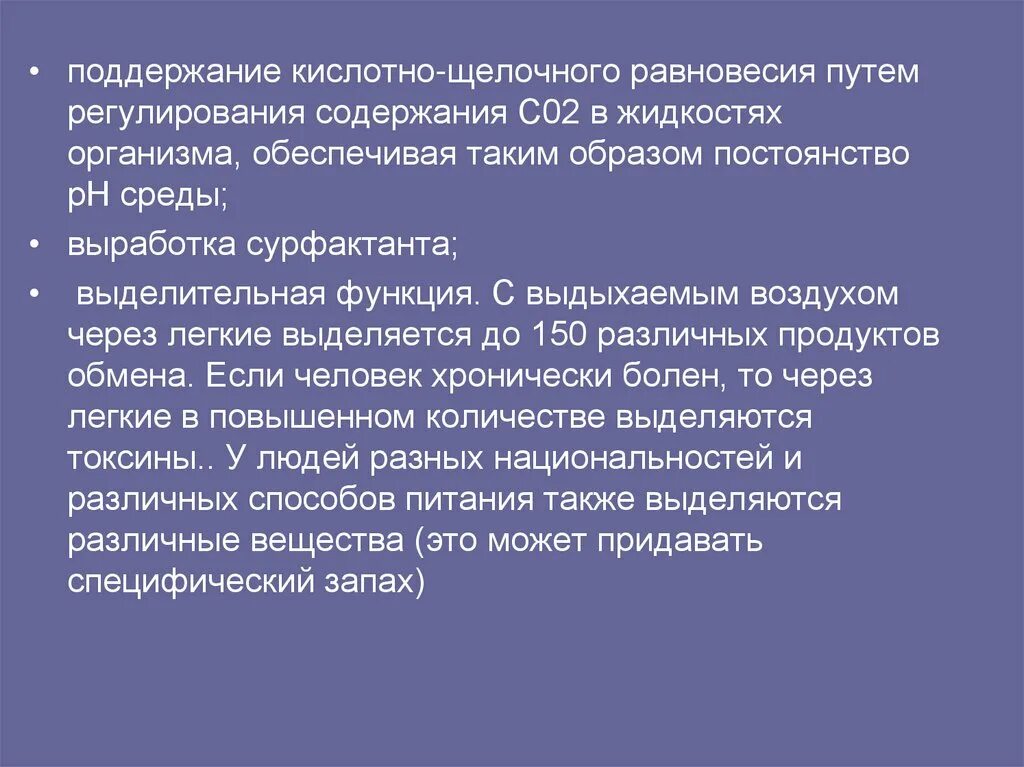 • поддержание кислотно-щелочного равновесия путем регулирования содержания С02 в жидкостях организма, обеспечивая таким образом постоянство рН среды;

• выработка сурфактанта;

• выделительная функция. С выдыхаемым воздухом через легкие выделяется до 150 различных продуктов обмена. Если человек хронически болен, то через легкие в повышенном количестве выделяются токсины.. У людей разных национальностей и различных способов питания также выделяются различные вещества (это может придавать специфический запах)